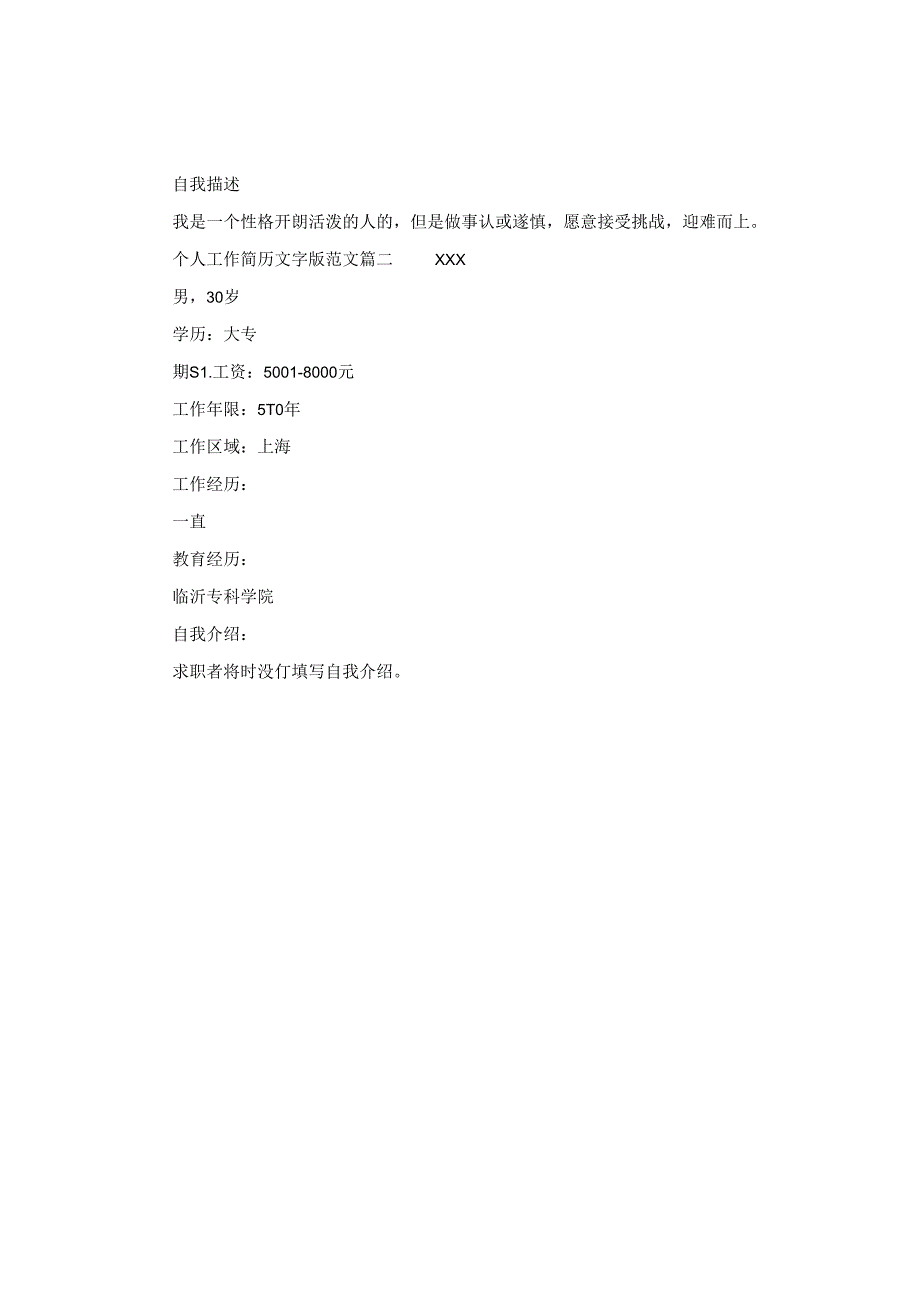 自我描述

我是一个性格开朗活泼的人的，但是做事认或遂慎，愿意接受挑战，迎难而上。

个人工作简历文字版范文篇二　　XXX

男，30岁

学历：大专

期S1.工资：5001-8000元

工作年限：5T0年

工作区域：上海

工作经历：

一直

教育经历：

临沂专科学院

自我介绍：

求职者将时没仃填写自我介绍。